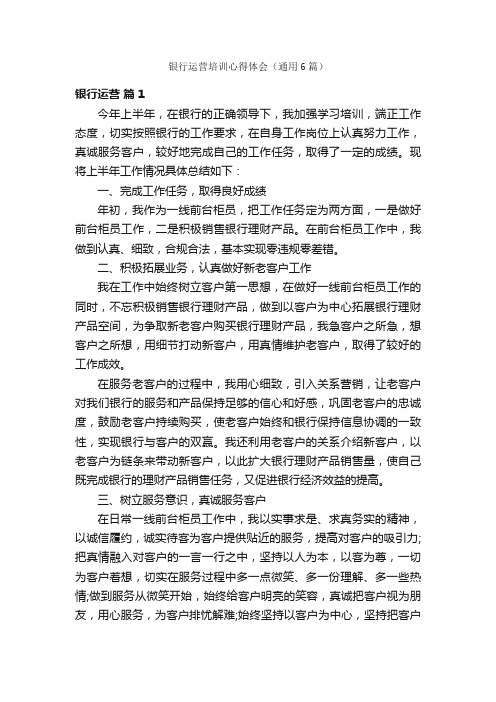 银行运营培训心得体会（通用6篇）

银行运营 篇1

今年上半年，在银行的正确领导下，我加强学习培训，端正工作态度，切实按照银行的工作要求，在自身工作岗位上认真努力工作，真诚服务客户，较好地完成自己的工作任务，取得了一定的成绩。现将上半年工作情况具体总结如下：

一、完成工作任务，取得良好成绩

年初，我作为一线前台柜员，把工作任务定为两方面，一是做好前台柜员工作，二是积极销售银行理财产品。在前台柜员工作中，我做到认真、细致，合规合法，基本实现零违规零差错。

二、积极拓展业务，认真做好新老客户工作

我在工作中始终树立客户第一思想，在做好一线前台柜员工作的同时，不忘积极销售银行理财产品，做到以客户为中心拓展银行理财产品空间，为争取新老客户购买银行理财产品，我急客户之所急，想客户之所想，用细节打动新客户，用真情维护老客户，取得了较好的工作成效。

在服务老客户的过程中，我用心细致，引入关系营销，让老客户对我们银行的服务和产品保持足够的信心和好感，巩固老客户的忠诚度，鼓励老客户持续购买，使老客户始终和银行保持信息协调的一致性，实现银行与客户的双赢。我还利用老客户的关系介绍新客户，以老客户为链条来带动新客户，以此扩大银行理财产品销售量，使自己既完成银行的理财产品销售任务，又促进银行经济效益的提高。

三、树立服务意识，真诚服务客户

在日常一线前台柜员工作中，我以实事求是、求真务实的精神，以诚信履约，诚实待客为客户提供贴近的服务，提高对客户的吸引力;把真情融入对客户的一言一行之中，坚持以人为本，以客为尊，一切为客户着想，切实在服务过程中多一点微笑、多一份理解、多一些热情;做到服务从微笑开始，始终给客户明亮的笑容，真诚把客户视为朋友，用心服务，为客户排忧解难;始终坚持以客户为中心，坚持把客户